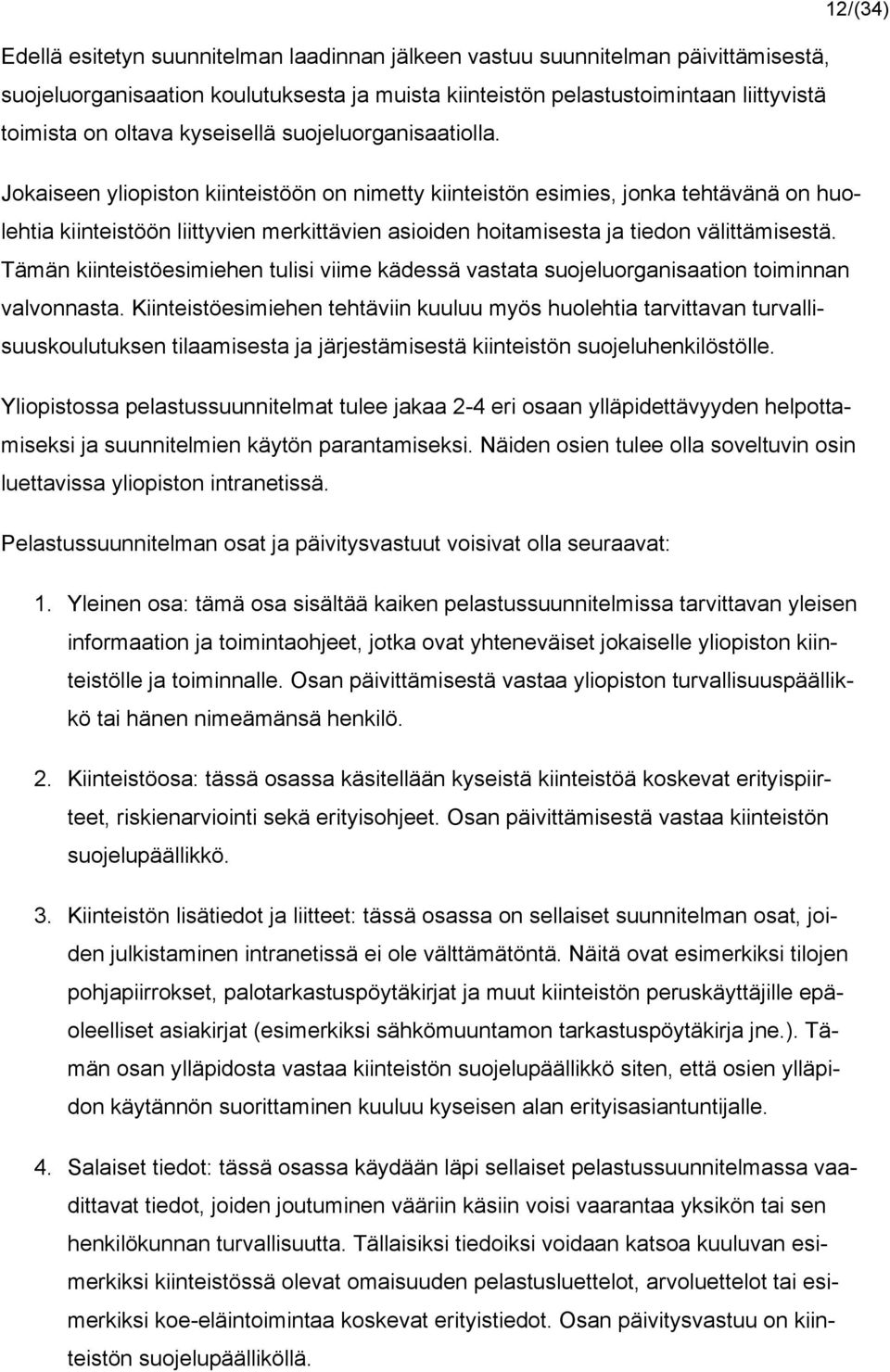 12/(34)

Edellä esitetyn suunnitelman laadinnan jälkeen vastuu suunnitelman päivittämisestä, suojeluorganisaation koulutuksesta ja muista kiinteistön pelastustoimintaan liittyvistä toimista on oltava kyseisellä suojeluorganisaatiolla.

Jokaiseen yliopiston kiinteistöön on nimetty kiinteistön esimies, jonka tehtävänä on huolehtia kiinteistöön liittyvien merkittävien asioiden hoitamisesta ja tiedon välittämisestä. Tämän kiinteistöesimiehen tulisi viime kädessä vastata suojeluorganisaation toiminnan valvonnasta. Kiinteistöesimiehen tehtäviin kuuluu myös huolehtia tarvittavan turvallisuuskoulutuksen tilaamisesta ja järjestämisestä kiinteistön suojeluhenkilöstölle.

Yliopistossa pelastussuunnitelmat tulee jakaa 2-4 eri osaan ylläpidettävyyden helpottamiseksi ja suunnitelmien käytön parantamiseksi. Näiden osien tulee olla soveltuvin osin luettavissa yliopiston intranetissä.

Pelastussuunnitelman osat ja päivitysvastuut voisivat olla seuraavat:

1. Yleinen osa: tämä osa sisältää kaiken pelastussuunnitelmissa tarvittavan yleisen informaation ja toimintaohjeet, jotka ovat yhteneväiset jokaiselle yliopiston kiinteistölle ja toiminnalle. Osan päivittämisestä vastaa yliopiston turvallisuuspäällikkö tai hänen nimeämänsä henkilö.

2. Kiinteistöosa: tässä osassa käsitellään kyseistä kiinteistöä koskevat erityispiirteet, riskienarviointi sekä erityisohjeet. Osan päivittämisestä vastaa kiinteistön suojelupäällikkö.

3. Kiinteistön lisätiedot ja liitteet: tässä osassa on sellaiset suunnitelman osat, joiden julkistaminen intranetissä ei ole välttämätöntä. Näitä ovat esimerkiksi tilojen pohjapiirrokset, palotarkastuspöytäkirjat ja muut kiinteistön peruskäyttäjille epäoleelliset asiakirjat (esimerkiksi sähkömuuntamon tarkastuspöytäkirja jne.). Tämän osan ylläpidosta vastaa kiinteistön suojelupäällikkö siten, että osien ylläpidon käytännön suorittaminen kuuluu kyseisen alan erityisasiantuntijalle.

4. Salaiset tiedot: tässä osassa käydään läpi sellaiset pelastussuunnitelmassa vaadittavat tiedot, joiden joutuminen vääriin käsiin voisi vaarantaa yksikön tai sen henkilökunnan turvallisuutta. Tällaisiksi tiedoiksi voidaan katsoa kuuluvan esimerkiksi kiinteistössä olevat omaisuuden pelastusluettelot, arvoluettelot tai esimerkiksi koe-eläintoimintaa koskevat erityistiedot. Osan päivitysvastuu on kiinteistön suojelupäälliköllä.